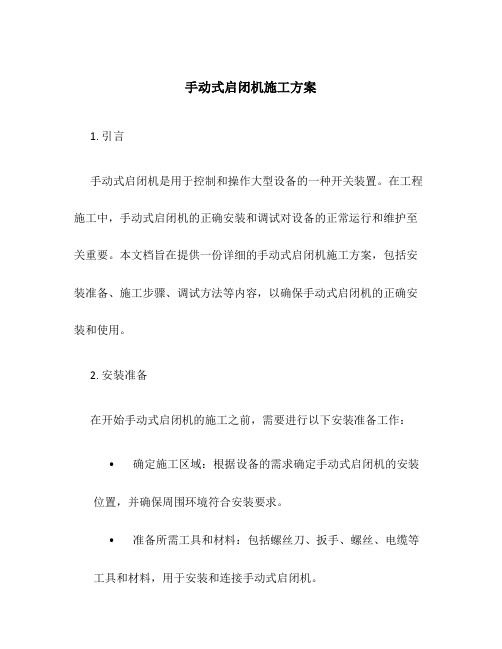 手动式启闭机施工方案

1. 引言

手动式启闭机是用于控制和操作大型设备的一种开关装置。在工程施工中，手动式启闭机的正确安装和调试对设备的正常运行和维护至关重要。本文档旨在提供一份详细的手动式启闭机施工方案，包括安装准备、施工步骤、调试方法等内容，以确保手动式启闭机的正确安装和使用。

2. 安装准备

在开始手动式启闭机的施工之前，需要进行以下安装准备工作：

• 确定施工区域：根据设备的需求确定手动式启闭机的安装位置，并确保周围环境符合安装要求。

• 准备所需工具和材料：包括螺丝刀、扳手、螺丝、电缆等工具和材料，用于安装和连接手动式启闭机。